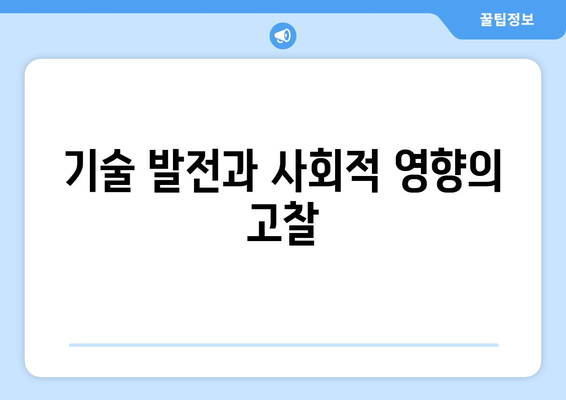 꿀팁정보

기술 발전과 사회적 영향의 고찰